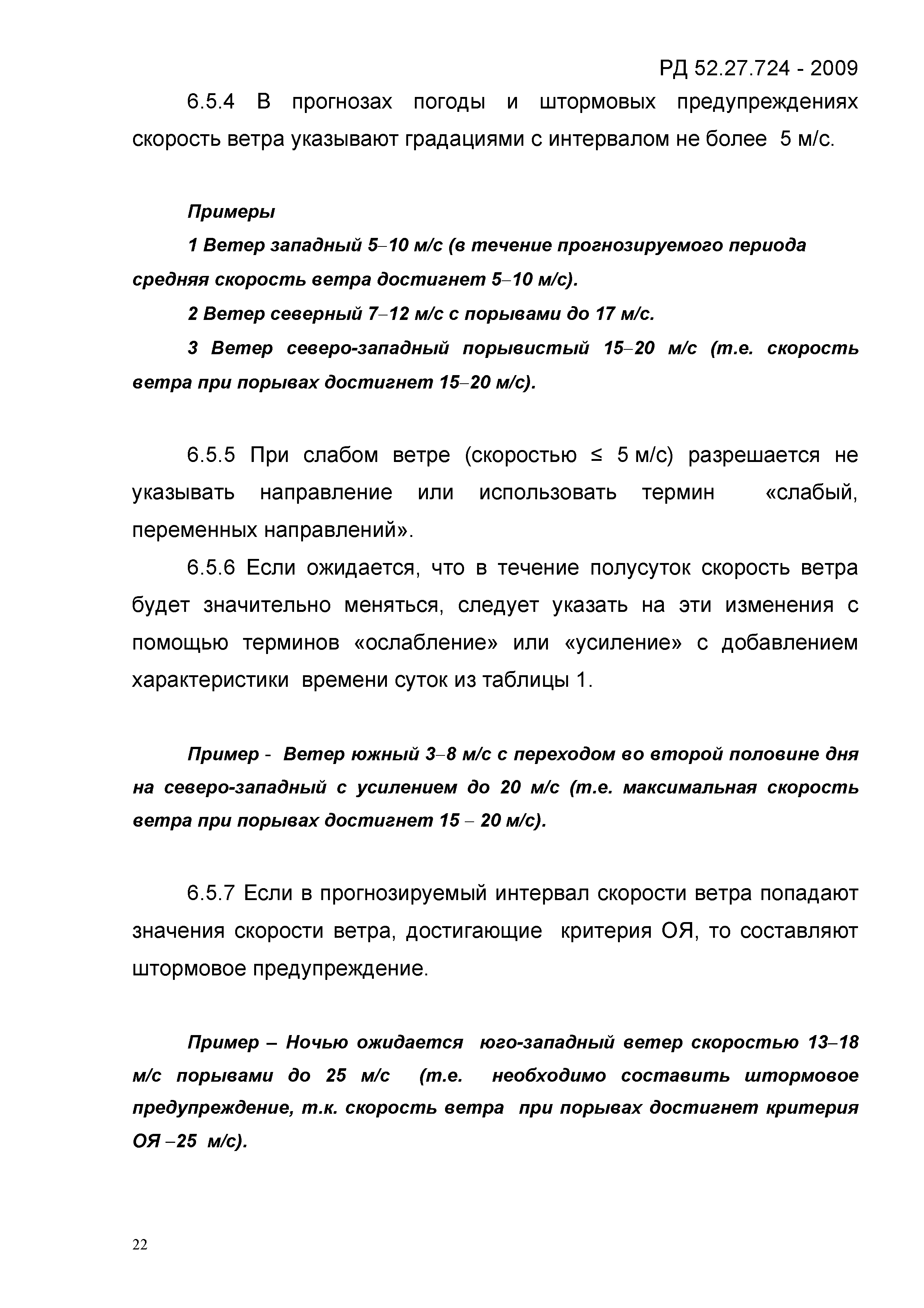 РД 52.27.724 - 2009

6.5.4 В прогнозах погоды и штормовых предупреждениях скорость ветра указывают градациями с интервалом не более 5 м/с.

Примеры

1 Ветер западный 5–10 м/с (в течение прогнозируемого периода средняя скорость ветра достигнет 5–10 м/с).

2 Ветер северный 7–12 м/с с порывами до 17 м/с.

3 Ветер северо-западный порывистый 15–20 м/с (т.е. скорость ветра при порывах достигнет 15–20 м/с).

6.5.5 При слабом ветре (скоростью ≤ 5 м/с) разрешается не указывать направление или использовать термин «слабый, переменных направлений».

6.5.6 Если ожидается, что в течение полусуток скорость ветра будет значительно меняться, следует указать на эти изменения с помощью терминов «ослабление» или «усиление» с добавлением характеристики времени суток из таблицы 1.

Пример - Ветер южный 3–8 м/с с переходом во второй половине дня на северо-западный с усилением до 20 м/с (т.е. максимальная скорость ветра при порывах достигнет 15 – 20 м/с).

6.5.7 Если в прогнозируемый интервал скорости ветра попадают значения скорости ветра, достигающие критерия ОЯ, то составляют штормовое предупреждение.

Пример – Ночью ожидается юго-западный ветер скоростью 13–18 м/с порывами до 25 м/с (т.е. необходимо составить штормовое предупреждение, т.к. скорость ветра при порывах достигнет критерия ОЯ –25 м/с).

22